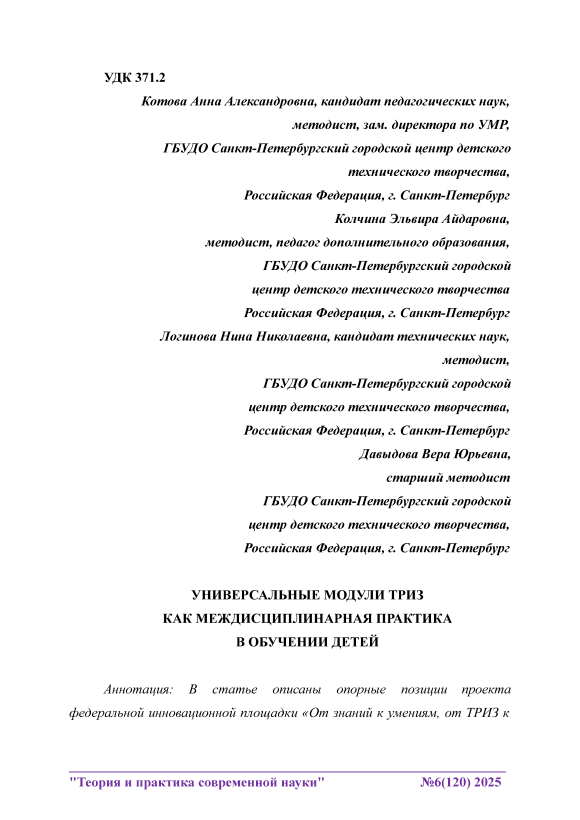 УДК 371.2

Котова Анна Александровна, кандидат педагогических наук, методист, зам. директора по УМР, ГБУДО Санкт-Петербургский городской центр детского технического творчества, Российская Федерация, г. Санкт-Петербург

Колчина Эльвира Айдаровна, методист, педагог дополнительного образования, ГБУДО Санкт-Петербургский городской центр детского технического творчества Российская Федерация, г. Санкт-Петербург

Логинова Нина Николаевна, кандидат технических наук, методист, ГБУДО Санкт-Петербургский городской центр детского технического творчества, Российская Федерация, г. Санкт-Петербург

Давыдова Вера Юрьевна, старший методист ГБУДО Санкт-Петербургский городской центр детского технического творчества, Российская Федерация, г. Санкт-Петербург

УНИВЕРСАЛЬНЫЕ МОДУЛИ ТРИЗ КАК МЕЖДИСЦИПЛИНАРНАЯ ПРАКТИКА В ОБУЧЕНИИ ДЕТЕЙ

Аннотация: В статье описаны опорные позиции проекта федеральной инновационной площадки «От знаний к умениям, от ТРИЗ к

"Теория и практика современной науки" №6(120) 2025